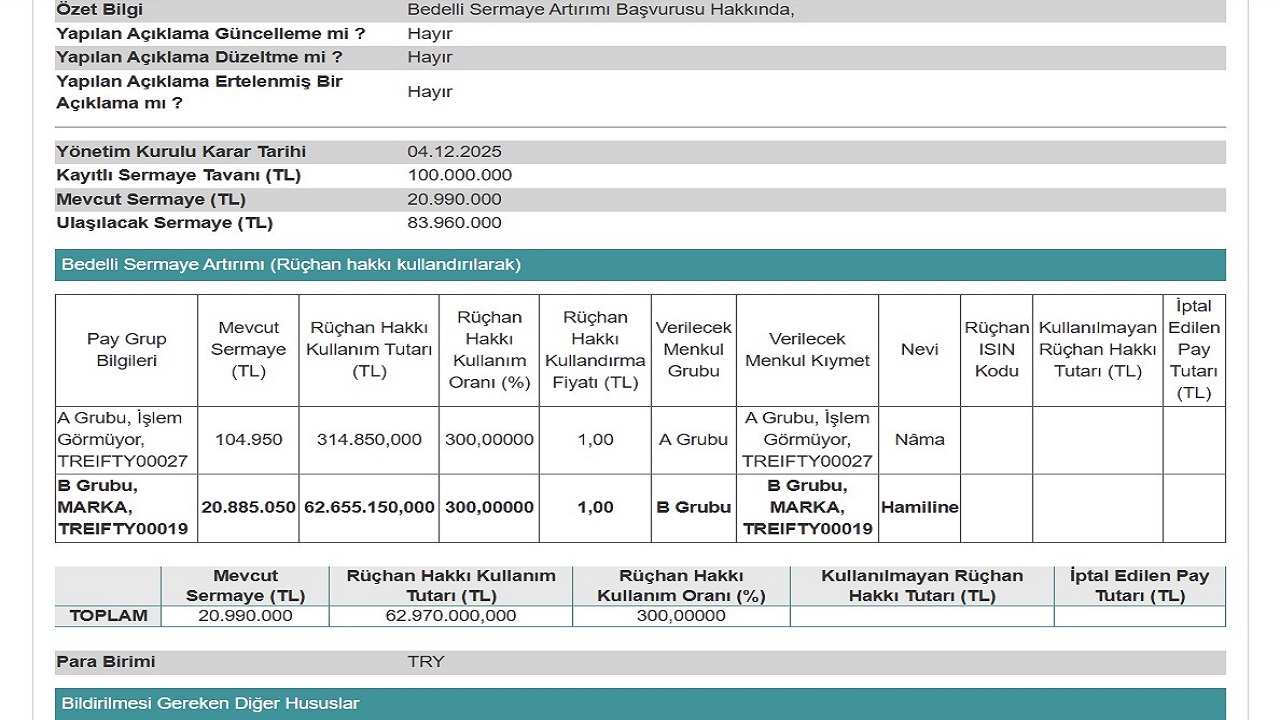 | | |
|---|---|
| Özet Bilgi | Bedelli Sermaye Artırımı Başvurusu Hakkında, |
| Yapılan Açıklama Güncelleme mi ? | Hayır |
| Yapılan Açıklama Düzeltme mi ? | Hayır |
| Yapılan Açıklama Ertelenmiş Bir Açıklama mı ? | Hayır |

| | |
|---|---|
| Yönetim Kurulu Karar Tarihi | 04.12.2025 |
| Kayıtlı Sermaye Tavanı (TL) | 100.000.000 |
| Mevcut Sermaye (TL) | 20.990.000 |
| Ulaşılacak Sermaye (TL) | 83.960.000 |

Bedelli Sermaye Artırımı (Rüçhan hakkı kullandırılarak)

| Pay Grup Bilgileri | Mevcut Sermaye (TL) | Rüçhan Hakkı Kullanım Tutarı (TL) | Rüçhan Hakkı Kullanım Oranı (%) | Rüçhan Hakkı Kullandırma Fiyatı (TL) | Verilecek Menkul Grubu | Verilecek Menkul Kıymet | Nevi | Rüçhan ISIN Kodu | Kullanılmayan Rüçhan Hakkı Tutarı (TL) | İptal Edilen Pay Tutarı (TL) |
|---|---|---|---|---|---|---|---|---|---|---|
| A Grubu, İşlem Görmüyor, TREIFTY00027 | 104.950 | 314.850,000 | 300,00000 | 1,00 | A Grubu | A Grubu, İşlem Görmüyor, TREIFTY00027 | Nâma | | | |
| B Grubu, MARKA, TREIFTY00019 | 20.885.050 | 62.655.150,000 | 300,00000 | 1,00 | B Grubu | B Grubu, MARKA, TREIFTY00019 | Hamiline | | | |

| | Mevcut Sermaye (TL) | Rüçhan Hakkı Kullanım Tutarı (TL) | Rüçhan Hakkı Kullanım Oranı (%) | Kullanılmayan Rüçhan Hakkı Tutarı (TL) | İptal Edilen Pay Tutarı (TL) |
|---|---|---|---|---|---|
| TOPLAM | 20.990.000 | 62.970.000,000 | 300,00000 | | |

| | |
|---|---|
| Para Birimi | TRY |

Bildirilmesi Gereken Diğer Hususlar